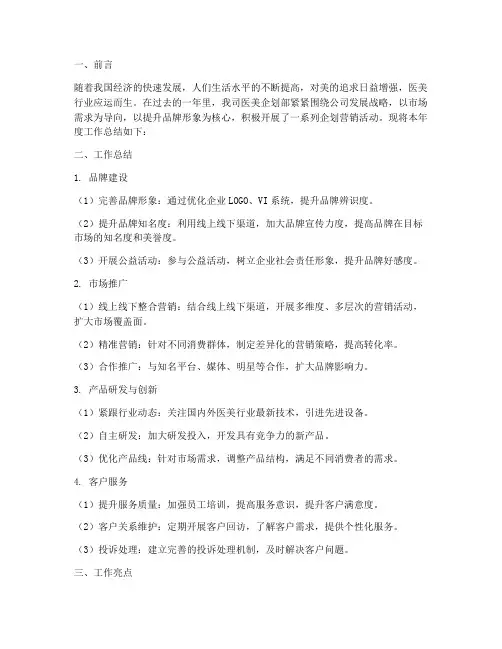 一、前言

随着我国经济的快速发展，人们生活水平的不断提高，对美的追求日益增强，医美行业应运而生。在过去的一年里，我司医美企划部紧紧围绕公司发展战略，以市场需求为导向，以提升品牌形象为核心，积极开展了一系列企划营销活动。现将本年度工作总结如下：

二、工作总结

1. 品牌建设

（1）完善品牌形象：通过优化企业LOGO、VI系统，提升品牌辨识度。

（2）提升品牌知名度：利用线上线下渠道，加大品牌宣传力度，提高品牌在目标市场的知名度和美誉度。

（3）开展公益活动：参与公益活动，树立企业社会责任形象，提升品牌好感度。

2. 市场推广

（1）线上线下整合营销：结合线上线下渠道，开展多维度、多层次的营销活动，扩大市场覆盖面。

（2）精准营销：针对不同消费群体，制定差异化的营销策略，提高转化率。

（3）合作推广：与知名平台、媒体、明星等合作，扩大品牌影响力。

3. 产品研发与创新

（1）紧跟行业动态：关注国内外医美行业最新技术，引进先进设备。

（2）自主研发：加大研发投入，开发具有竞争力的新产品。

（3）优化产品线：针对市场需求，调整产品结构，满足不同消费者的需求。

4. 客户服务

（1）提升服务质量：加强员工培训，提高服务意识，提升客户满意度。

（2）客户关系维护：定期开展客户回访，了解客户需求，提供个性化服务。

（3）投诉处理：建立完善的投诉处理机制，及时解决客户问题。

三、工作亮点